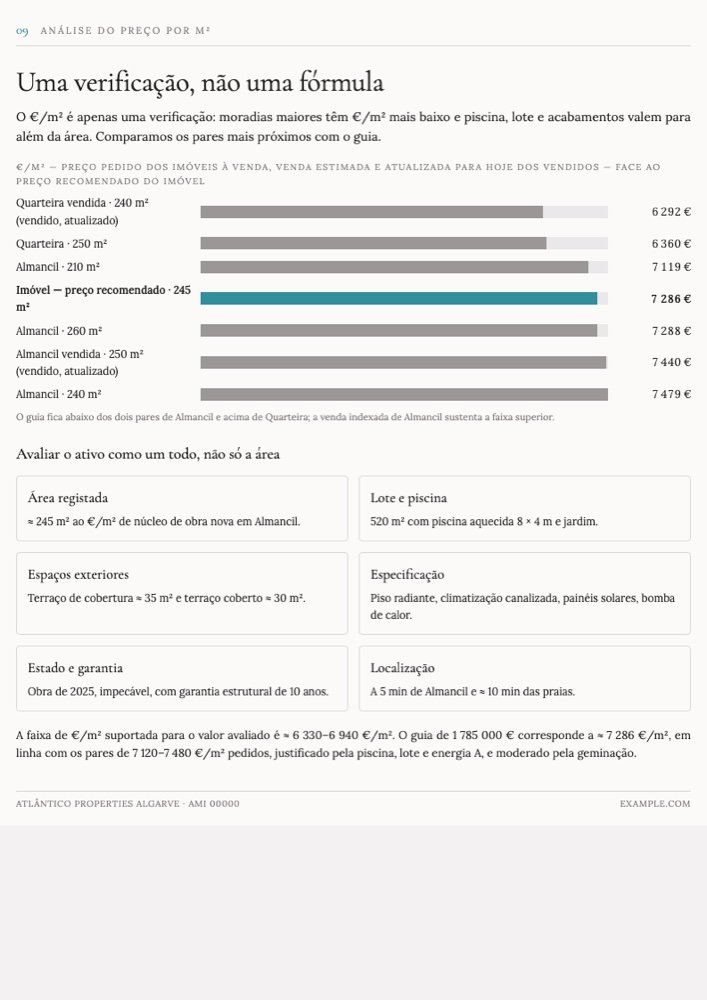 09 ANÁLISE DO PREÇO POR M²

Uma verificação, não uma fórmula

O €/m² é apenas uma verificação: moradias maiores têm €/m² mais baixo e piscina, lote e acabamentos valem para além da área. Comparamos os pares mais próximos com o guia.

€/M² — PREÇO PEDIDO DOS IMÓVEIS À VENDA, VENDA ESTIMADA E ATUALIZADA PARA HOJE DOS VENDIDOS — FACE AO PREÇO RECOMENDADO DO IMÓVEL

Quarteira vendida · 240 m² (vendido, atualizado) 6 292 €

Quarteira · 250 m² 6 360 €

Almancil · 210 m² 7 119 €

Imóvel — preço recomendado · 245 m² 7 286 €

Almancil · 260 m² 7 288 €

Almancil vendida · 250 m² (vendido, atualizado) 7 440 €

Almancil · 240 m² 7 479 €

O guia fica abaixo dos dois pares de Almancil e acima de Quarteira; a venda indexada de Almancil sustenta a faixa superior.

Avaliar o ativo como um todo, não só a área

Área registada
≈ 245 m² ao €/m² de núcleo de obra nova em Almancil.

Lote e piscina
520 m² com piscina aquecida 8 × 4 m e jardim.

Espaços exteriores
Terraço de cobertura ≈ 35 m² e terraço coberto ≈ 30 m².

Especificação
Piso radiante, climatização canalizada, painéis solares, bomba de calor.

Estado e garantia
Obra de 2025, impecável, com garantia estrutural de 10 anos.

Localização
A 5 min de Almancil e ≈ 10 min das praias.

A faixa de €/m² suportada para o valor avaliado é ≈ 6 330–6 940 €/m². O guia de 1 785 000 € corresponde a ≈ 7 286 €/m², em linha com os pares de 7 120–7 480 €/m² pedidos, justificado pela piscina, lote e energia A, e moderado pela geminação.

ATLÂNTICO PROPERTIES ALGARVE · AMI 00000 EXAMPLE.COM